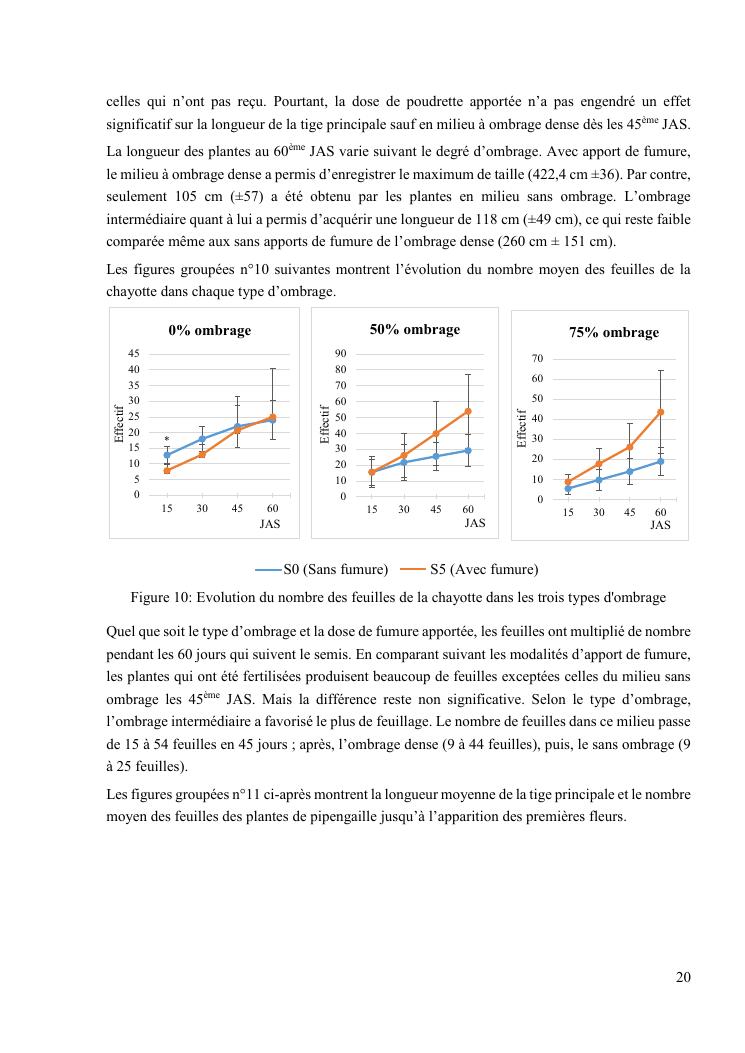 celles qui n'ont pas reçu. Pourtant, la dose de poudrette apportée n'a pas engendré un effet significatif sur la longueur de la tige principale sauf en milieu à ombrage dense dès les 45$^{ème}$ JAS.

La longueur des plantes au 60$^{ème}$ JAS varie suivant le degré d'ombrage. Avec apport de fumure, le milieu à ombrage dense a permis d'enregistrer le maximum de taille (422,4 cm ±36). Par contre, seulement 105 cm (±57) a été obtenu par les plantes en milieu sans ombrage. L'ombrage intermédiaire quant à lui a permis d'acquérir une longueur de 118 cm (±49 cm), ce qui reste faible comparée même aux sans apports de fumure de l'ombrage dense (260 cm ± 151 cm).

Les figures groupées n°10 suivantes montrent l'évolution du nombre moyen des feuilles de la chayotte dans chaque type d'ombrage.

0% ombrage
Effectif
45
40
35
30
25
20
15
10
5
0
*
15 30 45 60
JAS

50% ombrage
Effectif
90
80
70
60
50
40
30
20
10
0
15 30 45 60
JAS

75% ombrage
Effectif
70
60
50
40
30
20
10
0
15 30 45 60
JAS

S0 (Sans fumure) S5 (Avec fumure)

Figure 10: Evolution du nombre des feuilles de la chayotte dans les trois types d'ombrage

Quel que soit le type d'ombrage et la dose de fumure apportée, les feuilles ont multiplié de nombre pendant les 60 jours qui suivent le semis. En comparant suivant les modalités d'apport de fumure, les plantes qui ont été fertilisées produisent beaucoup de feuilles exceptées celles du milieu sans ombrage les 45$^{ème}$ JAS. Mais la différence reste non significative. Selon le type d'ombrage, l'ombrage intermédiaire a favorisé le plus de feuillage. Le nombre de feuilles dans ce milieu passe de 15 à 54 feuilles en 45 jours ; après, l'ombrage dense (9 à 44 feuilles), puis, le sans ombrage (9 à 25 feuilles).

Les figures groupées n°11 ci-après montrent la longueur moyenne de la tige principale et le nombre moyen des feuilles des plantes de pipengaille jusqu'à l'apparition des premières fleurs.

20